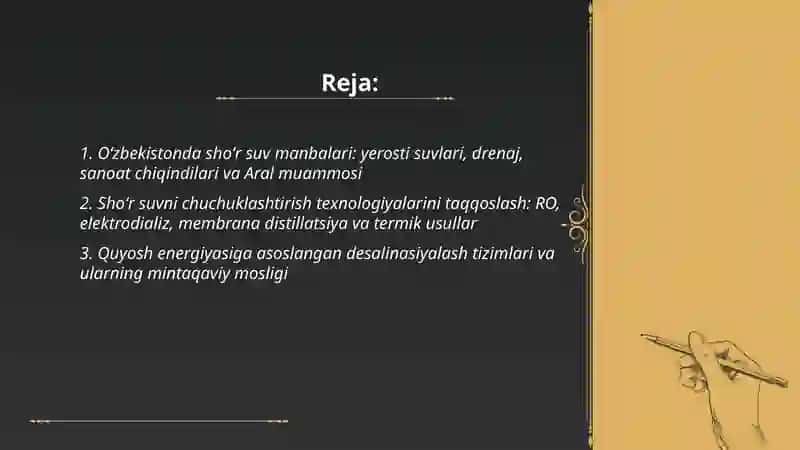 Reja:

1. O‘zbekistonda sho‘r suv manbalari: yerosti suvlari, drenaj, sanoat chiqindilari va Aral muammosi

2. Sho‘r suvni chuchuklashtirish texnologiyalarini taqqoslash: RO, elektrodializ, membrana distillatsiya va termik usullar

3. Quyosh energiyasiga asoslangan desalinasiyalash tizimlari va ularning mintaqaviy mosligi